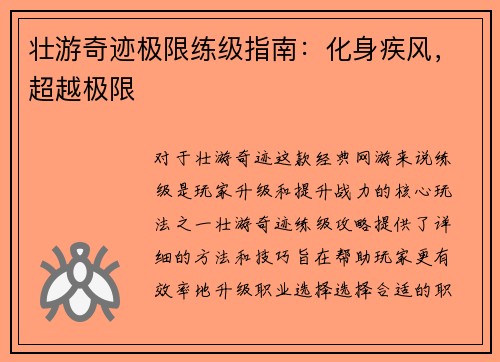 壮游奇迹极限练级指南：化身疾风，超越极限

对于壮游奇迹这款经典网游来说练级是玩家升级和提升战力的核心玩法之一壮游奇迹练级攻略提供了详细的方法和技巧旨在帮助玩家更有效率地升级职业选择选择合适的职